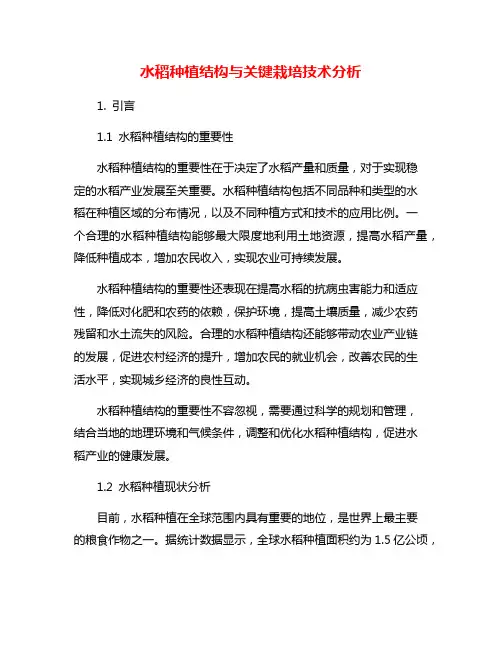 水稻种植结构与关键栽培技术分析

1. 引言

1.1 水稻种植结构的重要性

水稻种植结构的重要性在于决定了水稻产量和质量，对于实现稳定的水稻产业发展至关重要。水稻种植结构包括不同品种和类型的水稻在种植区域的分布情况，以及不同种植方式和技术的应用比例。一个合理的水稻种植结构能够最大限度地利用土地资源，提高水稻产量，降低种植成本，增加农民收入，实现农业可持续发展。

水稻种植结构的重要性还表现在提高水稻的抗病虫害能力和适应性，降低对化肥和农药的依赖，保护环境，提高土壤质量，减少农药残留和水土流失的风险。合理的水稻种植结构还能够带动农业产业链的发展，促进农村经济的提升，增加农民的就业机会，改善农民的生活水平，实现城乡经济的良性互动。

水稻种植结构的重要性不容忽视，需要通过科学的规划和管理，结合当地的地理环境和气候条件，调整和优化水稻种植结构，促进水稻产业的健康发展。

1.2 水稻种植现状分析

目前，水稻种植在全球范围内具有重要的地位，是世界上最主要的粮食作物之一。据统计数据显示，全球水稻种植面积约为 1.5 亿公顷，